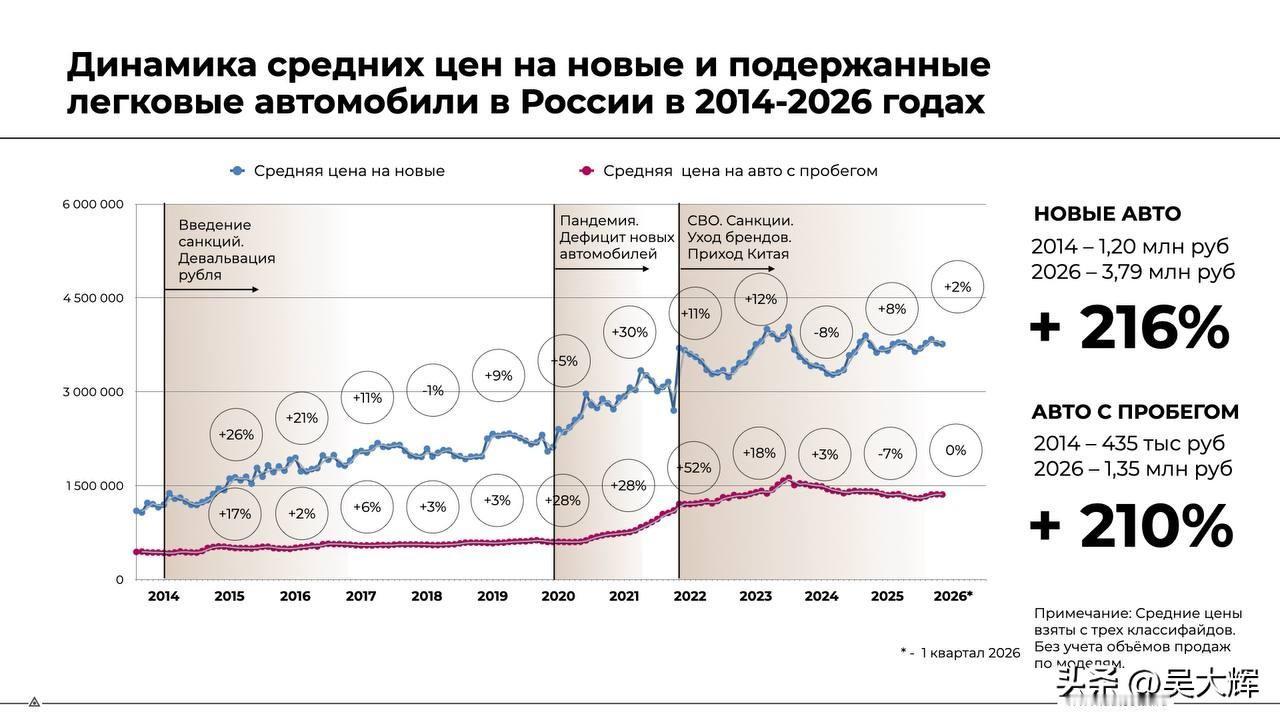 Динамика средних цен на новые и подержанные легковые автомобили в России в 2014-2026 годах

Средняя цена на новые
Средняя цена на авто с пробегом

6 000 000
4 500 000
3 000 000
1 500 000
0

Введение санкций. Девальвация рубля

Пандемия. Дефицит новых автомобилей

СВО. Санкции. Уход брендов. Приход Китая

+26%
+21%
+11%
-1%
+9%
+5%
+30%
+11%
+12%
-8%
+8%
+2%

+17%
+2%
+6%
+3%
+3%
+28%
+28%
+52%
+18%
+3%
-7%
0%

2014
2015
2016
2017
2018
2019
2020
2021
2022
2023
2024
2025
2026*

НОВЫЕ АВТО
2014 – 1,20 млн руб
2026 – 3,79 млн руб
+ 216%

АВТО С ПРОБЕГОМ
2014 – 435 тыс руб
2026 – 1,35 млн руб
+ 210%

Примечание: Средние цены взяты с трех классифайдов. Без учета объёмов продаж по моделям.

* - 1 квартал 2026

头条 @吴大辉